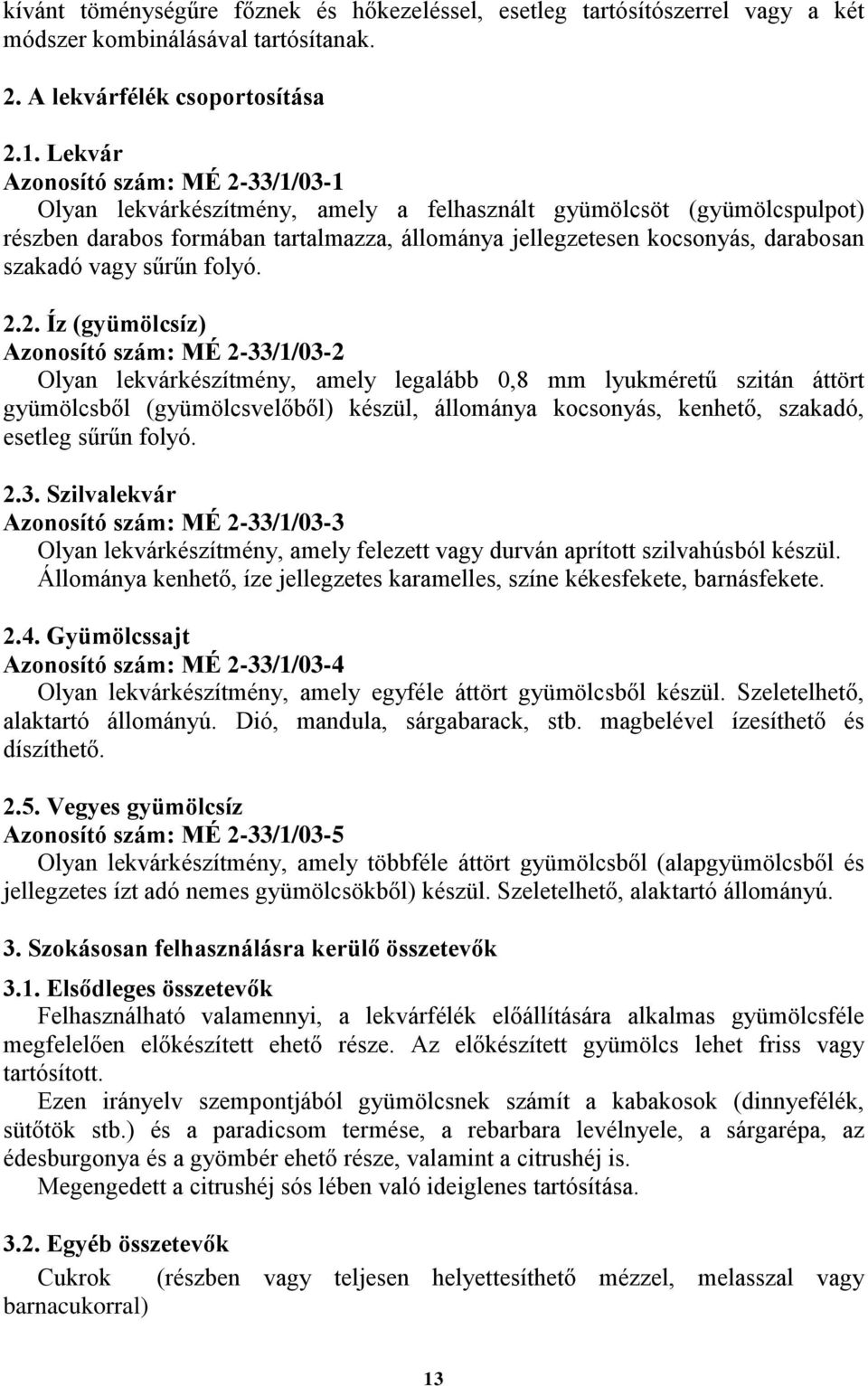 kívánt töménységűre főznek és hőkezeléssel, esetleg tartósítószerrel vagy a két módszer kombinálásával tartósítanak.

2. A lekvárfélék csoportosítása

2.1. Lekvár
Azonosító szám: MÉ 2-33/1/03-1
Olyan lekvárkészítmény, amely a felhasznált gyümölcsöt (gyümölcspulpot) részben darabos formában tartalmazza, állománya jellegzetesen kocsonyás, darabosan szakadó vagy sűrűn folyó.

2.2. Íz (gyümölcsíz)
Azonosító szám: MÉ 2-33/1/03-2
Olyan lekvárkészítmény, amely legalább 0,8 mm lyukméretű szitán áttört gyümölcsből (gyümölcsvelőből) készül, állománya kocsonyás, kenhető, szakadó, esetleg sűrűn folyó.

2.3. Szilvalekvár
Azonosító szám: MÉ 2-33/1/03-3
Olyan lekvárkészítmény, amely felezett vagy durván aprított szilvahúsból készül. Állománya kenhető, íze jellegzetes karamelles, színe kékesfekete, barnásfekete.

2.4. Gyümölcssajt
Azonosító szám: MÉ 2-33/1/03-4
Olyan lekvárkészítmény, amely egyféle áttört gyümölcsből készül. Szeletelhető, alaktartó állományú. Dió, mandula, sárgabarack, stb. magbelével ízesíthető és díszíthető.

2.5. Vegyes gyümölcsíz
Azonosító szám: MÉ 2-33/1/03-5
Olyan lekvárkészítmény, amely többféle áttört gyümölcsből (alapgyümölcsből és jellegzetes ízt adó nemes gyümölcsökből) készül. Szeletelhető, alaktartó állományú.

3. Szokásosan felhasználásra kerülő összetevők

3.1. Elsődleges összetevők
Felhasználható valamennyi, a lekvárfélék előállítására alkalmas gyümölcsféle megfelelően előkészített ehető része. Az előkészített gyümölcs lehet friss vagy tartósított.
Ezen irányelv szempontjából gyümölcsnek számít a kabakosok (dinnyefélék, sütőtök stb.) és a paradicsom termése, a rebarbara levélnyele, a sárgarépa, az édesburgonya és a gyömbér ehető része, valamint a citrushéj is.
Megengedett a citrushéj sós lében való ideiglenes tartósítása.

3.2. Egyéb összetevők
Cukrok (részben vagy teljesen helyettesíthető mézzel, melasszal vagy barnacukorral)

13